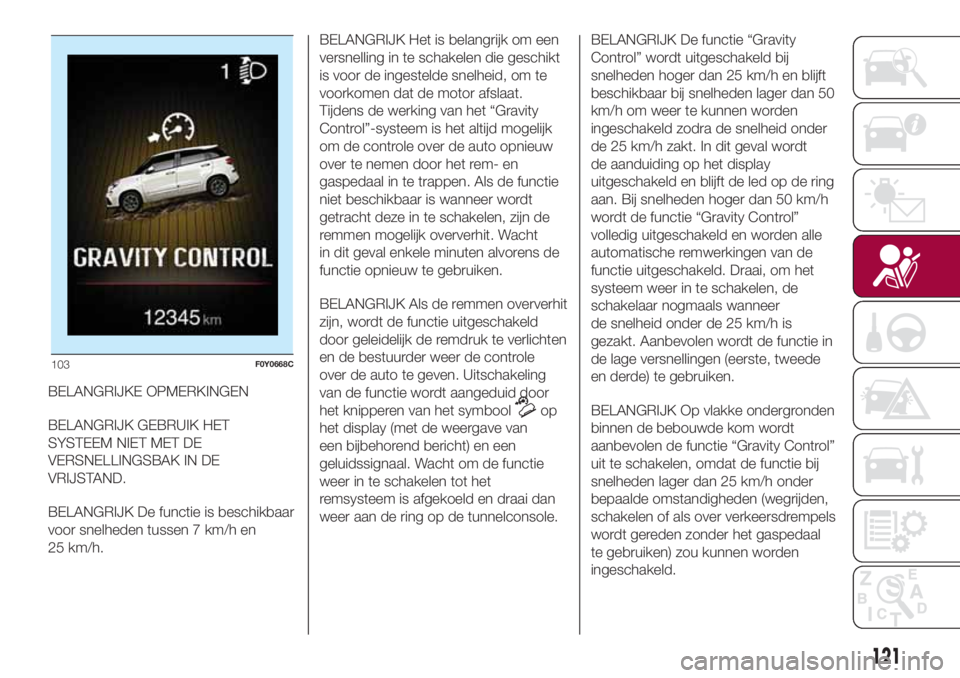 1

GRAVITY CONTROL

12345 km

103 F0Y0668C

BELANGRIJKE OPMERKINGEN

BELANGRIJK GEBRUIK HET SYSTEEM NIET MET DE VERSNELLINGSBAK IN DE VRIJSTAND.

BELANGRIJK De functie is beschikbaar voor snelheden tussen 7 km/h en 25 km/h.

BELANGRIJK Het is belangrijk om een versnelling in te schakelen die geschikt is voor de ingestelde snelheid, om te voorkomen dat de motor afslaat. Tijdens de werking van het “Gravity Control”-systeem is het altijd mogelijk om de controle over de auto opnieuw over te nemen door het rem- en gaspedaal in te trappen. Als de functie niet beschikbaar is wanneer wordt getracht deze in te schakelen, zijn de remmen mogelijk oververhit. Wacht in dit geval enkele minuten alvorens de functie opnieuw te gebruiken.

BELANGRIJK Als de remmen oververhit zijn, wordt de functie uitgeschakeld door geleidelijk de remdruk te verlichten en de bestuurder weer de controle over de auto te geven. Uitschakeling van de functie wordt aangeduid door het knipperen van het symbool op het display (met de weergave van een bijbehorend bericht) en een geluidssignaal. Wacht om de functie weer in te schakelen tot het remsysteem is afgekoeld en draai dan weer aan de ring op de tunnelconsole.

BELANGRIJK De functie “Gravity Control” wordt uitgeschakeld bij snelheden hoger dan 25 km/h en blijft beschikbaar bij snelheden lager dan 50 km/h om weer te kunnen worden ingeschakeld zodra de snelheid onder de 25 km/h zakt. In dit geval wordt de aanduiding op het display uitgeschakeld en blijft de led op de ring aan. Bij snelheden hoger dan 50 km/h wordt de functie “Gravity Control” volledig uitgeschakeld en worden alle automatische remwerkingen van de functie uitgeschakeld. Draai, om het systeem weer in te schakelen, de schakelaar nogmaals wanneer de snelheid onder de 25 km/h is gezakt. Aanbevolen wordt de functie in de lage versnellingen (eerste, tweede en derde) te gebruiken.

BELANGRIJK Op vlakke ondergronden binnen de bebouwde kom wordt aanbevolen de functie “Gravity Control” uit te schakelen, omdat de functie bij snelheden lager dan 25 km/h onder bepaalde omstandigheden (wegrijden, schakelen of als over verkeersdrempels wordt gereden zonder het gaspedaal te gebruiken) zou kunnen worden ingeschakeld.

121

carmanualsonline.info